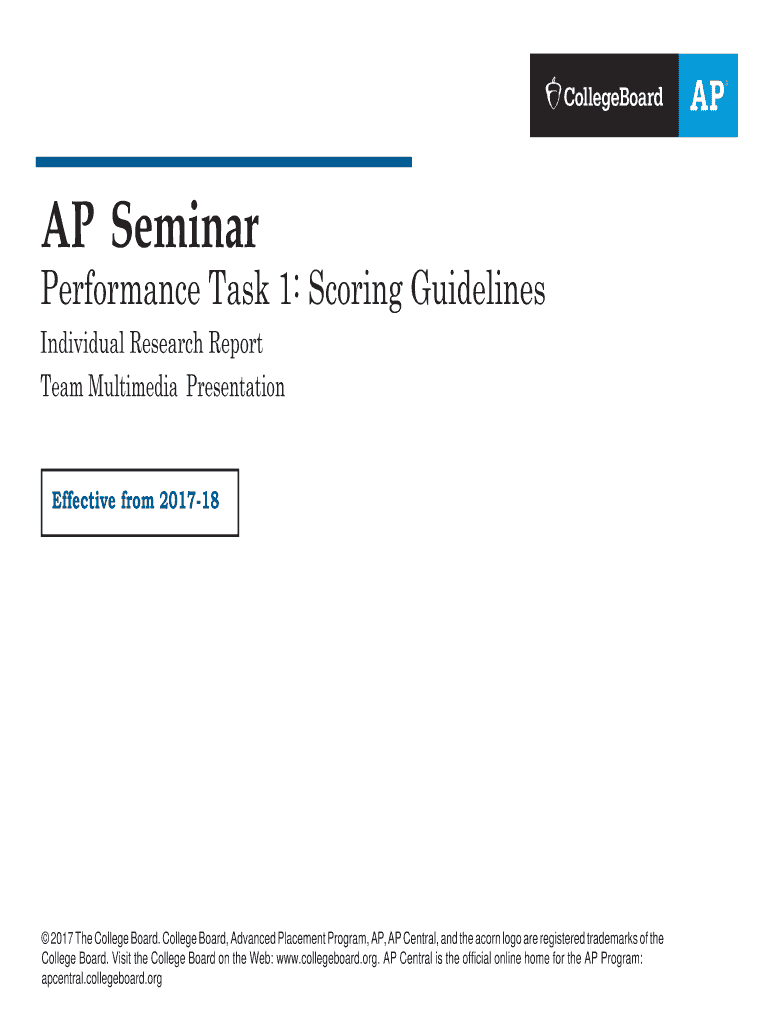 CollegeBoard AP

AP Seminar

Performance Task 1: Scoring Guidelines

Individual Research Report

Team Multimedia Presentation

Effective from 2017-18

© 2017 The College Board. College Board, Advanced Placement Program, AP, AP Central, and the acorn logo are registered trademarks of the College Board. Visit the College Board on the Web: www.collegeboard.org. AP Central is the official online home for the AP Program: apcentral.collegeboard.org